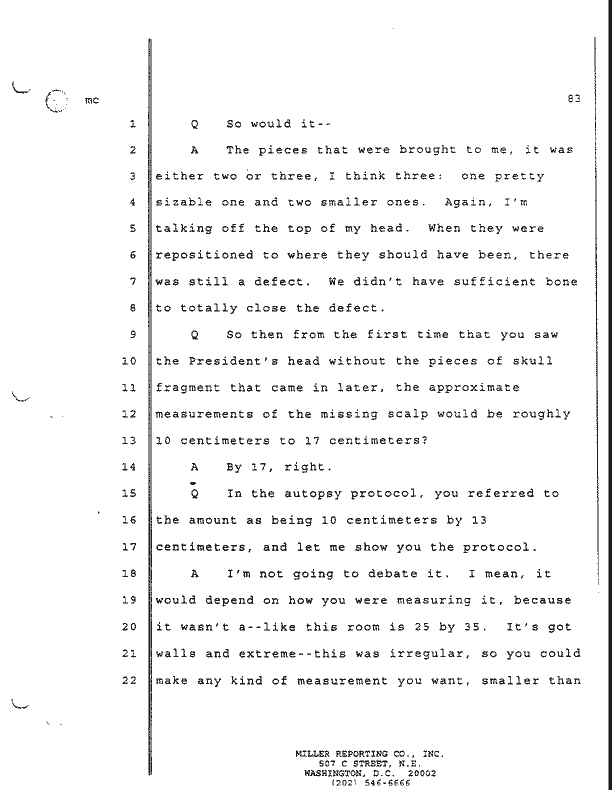 mc

83

1 Q So would it--

2 A The pieces that were brought to me, it was

3 either two or three, I think three: one pretty

4 sizable one and two smaller ones. Again, I'm

5 talking off the top of my head. When they were

6 repositioned to where they should have been, there

7 was still a defect. We didn't have sufficient bone

8 to totally close the defect.

9 Q So then from the first time that you saw

10 the President's head without the pieces of skull

11 fragment that came in later, the approximate

12 measurements of the missing scalp would be roughly

13 10 centimeters to 17 centimeters?

14 A By 17, right.

15 Q In the autopsy protocol, you referred to

16 the amount as being 10 centimeters by 13

17 centimeters, and let me show you the protocol.

18 A I'm not going to debate it. I mean, it

19 would depend on how you were measuring it, because

20 it wasn't a--like this room is 25 by 35. It's got

21 walls and extreme--this was irregular, so you could

22 make any kind of measurement you want, smaller than

MILLER REPORTING CO., INC.
507 C STREET, N.E.
WASHINGTON, D.C. 20002
(202) 546-6666